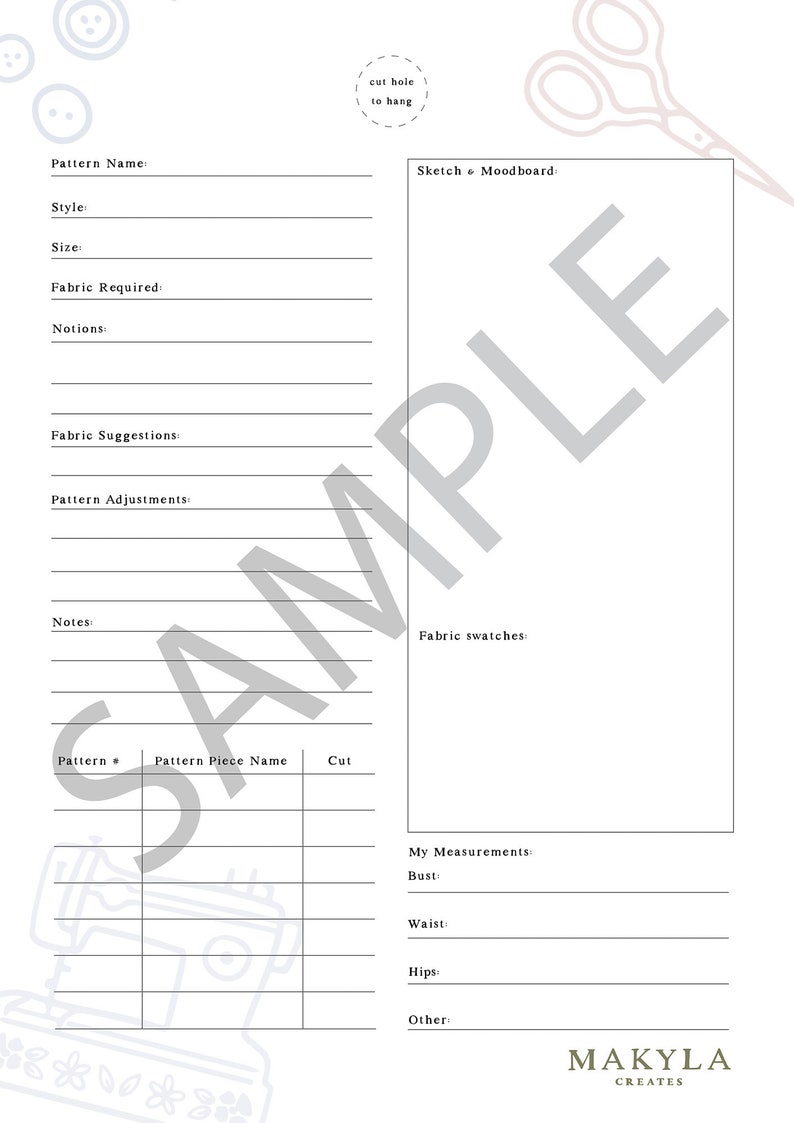 cut hole to hang

Pattern Name:

Style:

Size:

Fabric Required:

Notions:

Fabric Suggestions:

Pattern Adjustments:

Notes:

| Pattern # | Pattern Piece Name | Cut |
|---|---|---|
| | | |
| | | |
| | | |
| | | |
| | | |
| | | |
| | | |

Sketch & Moodboard:

Fabric swatches:

SAMPLE

My Measurements:

Bust:

Waist:

Hips:

Other:

MAKYLA
CREATES